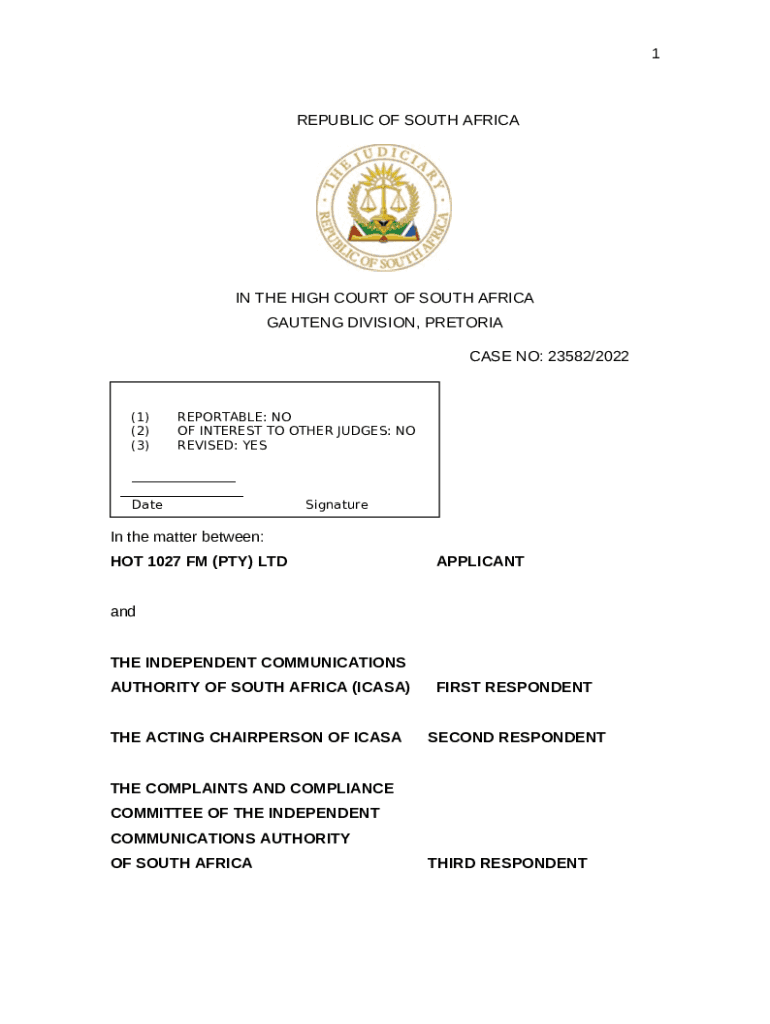 1

REPUBLIC OF SOUTH AFRICA

THE JUDICIARY
REPUBLIC OF SOUTH AFRICA

IN THE HIGH COURT OF SOUTH AFRICA
GAUTENG DIVISION, PRETORIA

CASE NO: 23582/2022

(1) REPORTABLE: NO
(2) OF INTEREST TO OTHER JUDGES: NO
(3) REVISED: YES

Date Signature

In the matter between:

HOT 1027 FM (PTY) LTD APPLICANT

and

THE INDEPENDENT COMMUNICATIONS AUTHORITY OF SOUTH AFRICA (ICASA) FIRST RESPONDENT

THE ACTING CHAIRPERSON OF ICASA SECOND RESPONDENT

THE COMPLAINTS AND COMPLIANCE COMMITTEE OF THE INDEPENDENT COMMUNICATIONS AUTHORITY OF SOUTH AFRICA THIRD RESPONDENT